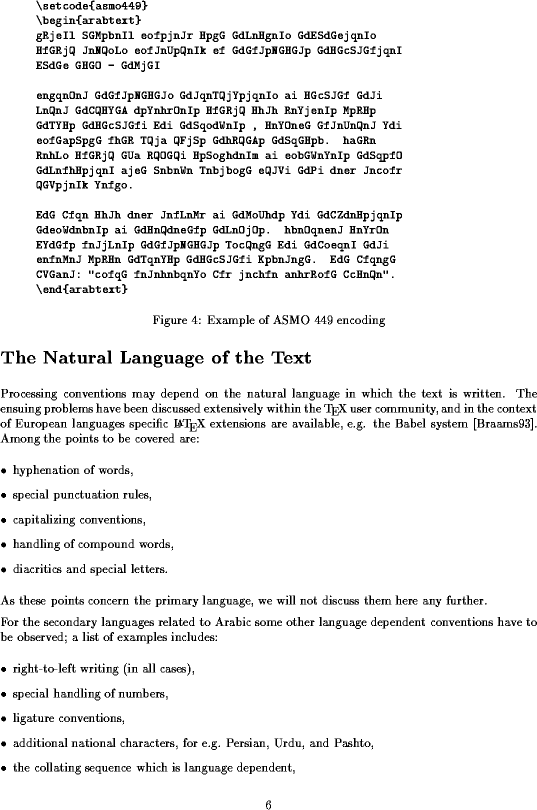 \setcode{asmo449}
\begin{arabtext}
gRjeIl SGMpbnIl eofpjnJr HpgG GdLnHgnIo GdESdGejqnIo HfGRjQ JnNQoLo eofJnUpQnIk ef GdGfJpNGHGJp GdHGcSJGfjqnI ESdGe GHGO - GdMjGI

engqnOnJ GdGfJpNGHGJo GdJqnTQjYpjqnIo ai HGcSJGf GdJi LnQnJ GdCQHYGA dpYnhrOnIp HfGRjQ HhJh RnYjenIp MpRHp GdTYHp GdHGcSJGfi Edi GdSqodWnIp , HnYOneG GfJnUnQnJ Ydi eofGapSpgG fhGR TQja QFjSp GdhRQGAp GdSqGHpb. haGRn RnhLo HfGRjQ GUa RQOGQi HpSoghdnIm ai eobGWnYnIp GdSqpfO GdLnfhHpjqnI ajeG SnbnWn TnbjbogG eQJVi GdPi dner Jncofr QGVpjnIk Ynfgo.

EdG Cfqn HhJh dner JnfLnMr ai GdMoUhdp Ydi GdCZdnHpjqnIp GdeoWdnbnIp ai GdHnQdneGfp GdLnOjOp. hbnOqnenJ HnYrOn EYdGfp fnJjLnIp GdGfJpNGHGJp TocQngG Edi GdCoeqnI GdJi enfnMnJ MpRHn GdTqnYHp GdHGcSJGfi KpbnJngG. EdG CfqngG CVGanJ: "cofqG fnJnhnbqnYo Cfr jnchfn anhrRofG CcHnQn".
\end{arabtext}

Figure 4: Example of ASMO 449 encoding

The Natural Language of the Text

Processing conventions may depend on the natural language in which the text is written. The ensuing problems have been discussed extensively within the TEX user community, and in the context of European languages specific LATEX extensions are available, e.g. the Babel system [Braams93]. Among the points to be covered are:

• hyphenation of words,

• special punctuation rules,

• capitalizing conventions,

• handling of compound words,

• diacritics and special letters.

As these points concern the primary language, we will not discuss them here any further.

For the secondary languages related to Arabic some other language dependent conventions have to be observed; a list of examples includes:

• right-to-left writing (in all cases),

• special handling of numbers,

• ligature conventions,

• additional national characters, for e.g. Persian, Urdu, and Pashto,

• the collating sequence which is language dependent,

6